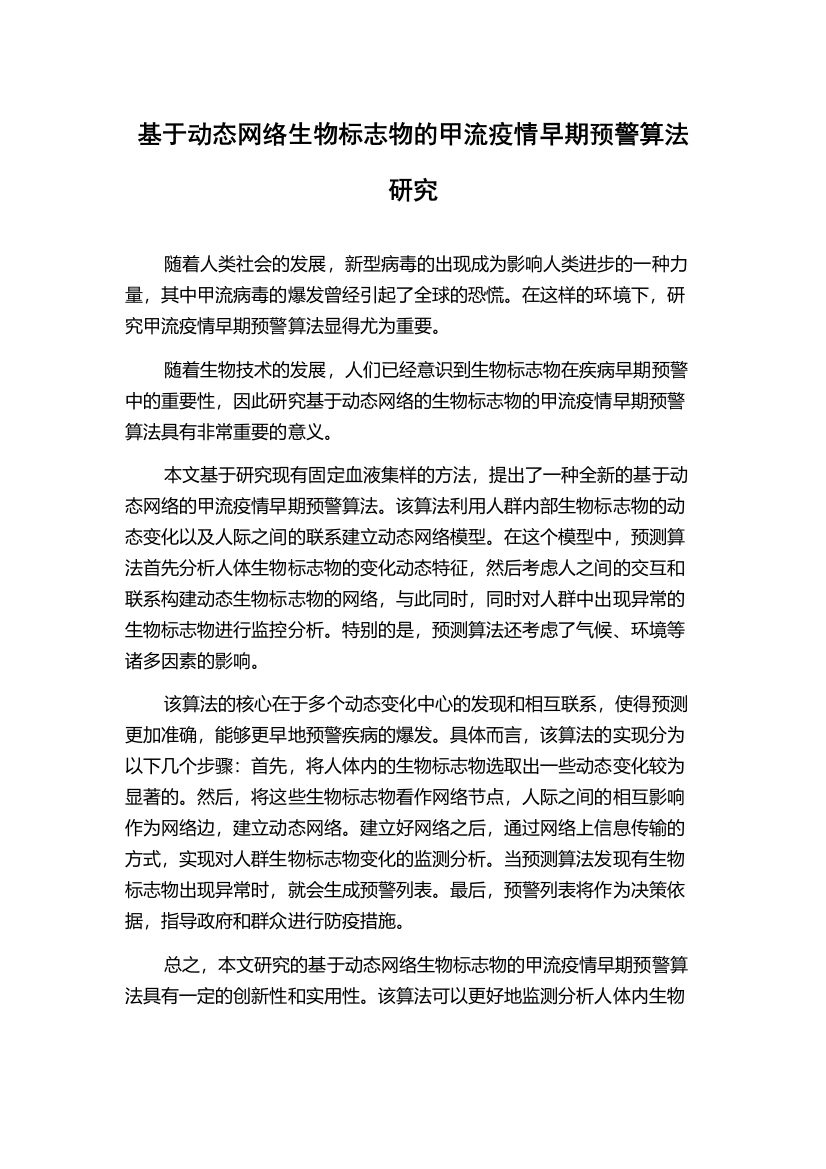 基于动态网络生物标志物的甲流疫情早期预警算法研究

随着人类社会的发展，新型病毒的出现成为影响人类进步的一种力量，其中甲流病毒的爆发曾经引起了全球的恐慌。在这样的环境下，研究甲流疫情早期预警算法显得尤为重要。

随着生物技术的发展，人们已经意识到生物标志物在疾病早期预警中的重要性，因此研究基于动态网络的生物标志物的甲流疫情早期预警算法具有非常重要的意义。

本文基于研究现有固定血液集样的方法，提出了一种全新的基于动态网络的甲流疫情早期预警算法。该算法利用人群内部生物标志物的动态变化以及人际之间的联系建立动态网络模型。在这个模型中，预测算法首先分析人体生物标志物的变化动态特征，然后考虑人之间的交互和联系构建动态生物标志物的网络，与此同时，同时对人群中出现异常的生物标志物进行监控分析。特别的是，预测算法还考虑了气候、环境等诸多因素的影响。

该算法的核心在于多个动态变化中心的发现和相互联系，使得预测更加准确，能够更早地预警疾病的爆发。具体而言，该算法的实现分为以下几个步骤：首先，将人体内的生物标志物选取出一些动态变化较为显著的。然后，将这些生物标志物看作网络节点，人际之间的相互影响作为网络边，建立动态网络。建立好网络之后，通过网络上信息传输的方式，实现对人群生物标志物变化的监测分析。当预测算法发现有生物标志物出现异常时，就会生成预警列表。最后，预警列表将作为决策依据，指导政府和群众进行防疫措施。

总之，本文研究的基于动态网络生物标志物的甲流疫情早期预警算法具有一定的创新性和实用性。该算法可以更好地监测分析人体内生物